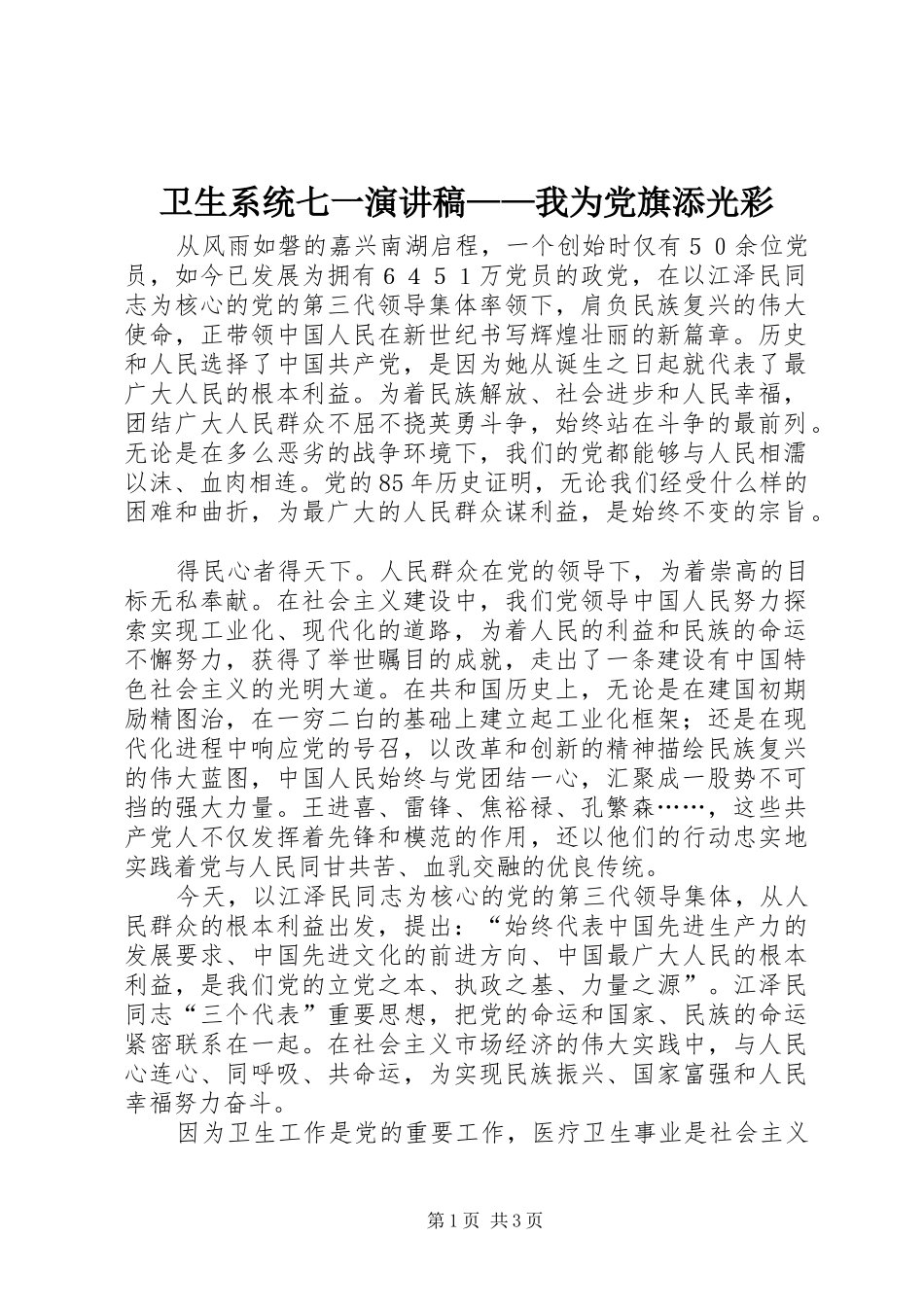 卫生系统七一演讲稿——我为党旗添光彩

从风雨如磐的嘉兴南湖启程，一个创始时仅有５０余位党员，如今已发展为拥有６４５１万党员的政党，在以江泽民同志为核心的党的第三代领导集体率领下，肩负民族复兴的伟大使命，正带领中国人民在新世纪书写辉煌壮丽的新篇章。历史和人民选择了中国共产党，是因为她从诞生之日起就代表了最广大人民的根本利益。为着民族解放、社会进步和人民幸福，团结广大人民群众不屈不挠英勇斗争，始终站在斗争的最前列。无论是在多么恶劣的战争环境下，我们的党都能够与人民相濡以沫、血肉相连。党的85年历史证明，无论我们经受什么样的困难和曲折，为最广大的人民群众谋利益，是始终不变的宗旨。

得民心者得天下。人民群众在党的领导下，为着崇高的目标无私奉献。在社会主义建设中，我们党领导中国人民努力探索实现工业化、现代化的道路，为着人民的利益和民族的命运不懈努力，获得了举世瞩目的成就，走出了一条建设有中国特色社会主义的光明大道。在共和国历史上，无论是在建国初期励精图治，在一穷二白的基础上建立起工业化框架；还是在现代化进程中响应党的号召，以改革和创新的精神描绘民族复兴的伟大蓝图，中国人民始终与党团结一心，汇聚成一股势不可挡的强大力量。王进喜、雷锋、焦裕禄、孔繁森……，这些共产党人不仅发挥着先锋和模范的作用，还以他们的行动忠实地实践着党与人民同甘共苦、血乳交融的优良传统。

今天，以江泽民同志为核心的党的第三代领导集体，从人民群众的根本利益出发，提出：“始终代表中国先进生产力的发展要求、中国先进文化的前进方向、中国最广大人民的根本利益，是我们党的立党之本、执政之基、力量之源”。江泽民同志“三个代表”重要思想，把党的命运和国家、民族的命运紧密联系在一起。在社会主义市场经济的伟大实践中，与人民心连心、同呼吸、共命运，为实现民族振兴、国家富强和人民幸福努力奋斗。

因为卫生工作是党的重要工作，医疗卫生事业是社会主义

第1页 共3页